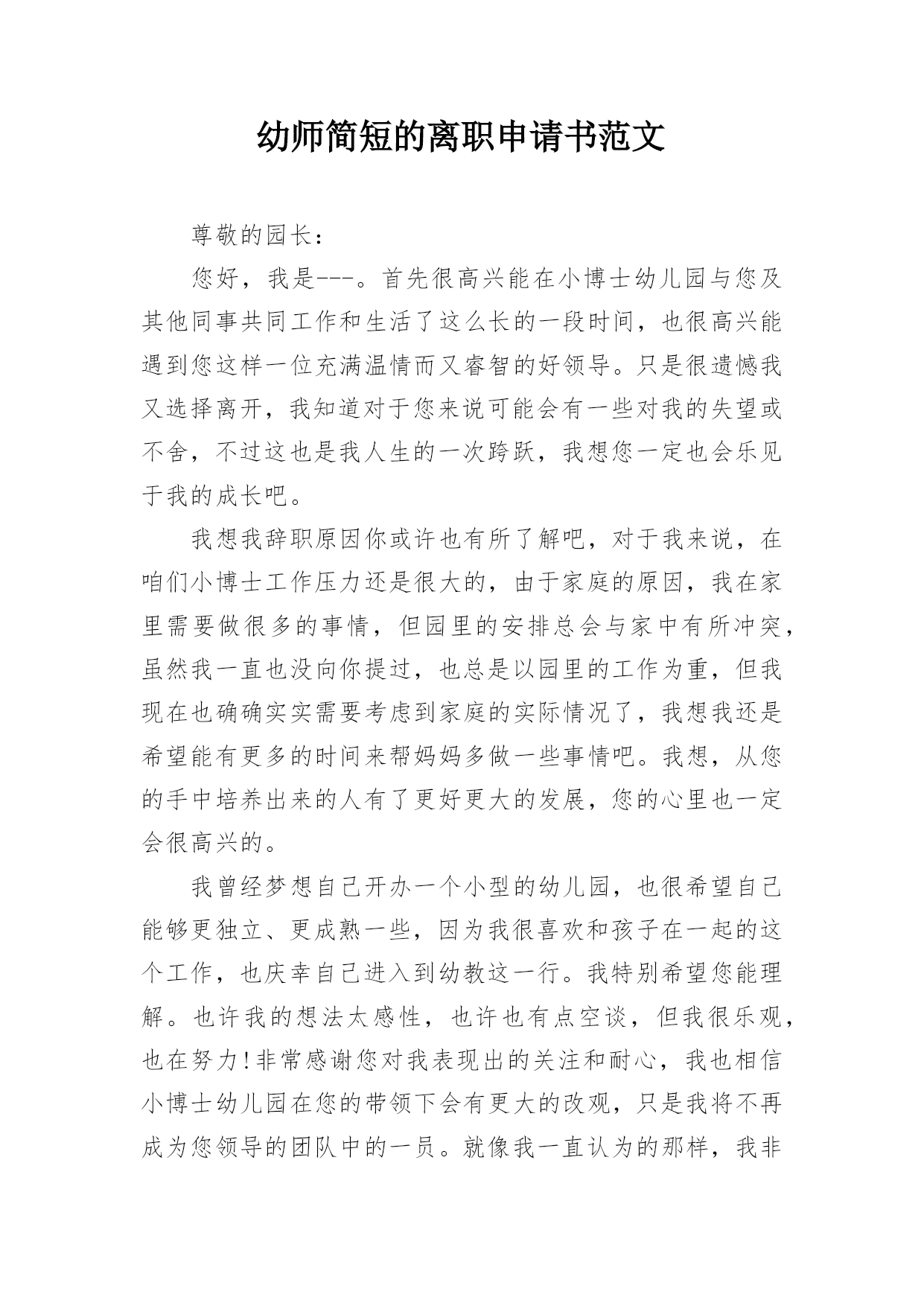 幼师简短的离职申请书范文

尊敬的园长：

您好，我是---。首先很高兴能在小博士幼儿园与您及其他同事共同工作和生活了这么长的一段时间，也很高兴能遇到您这样一位充满温情而又睿智的好领导。只是很遗憾我又选择离开，我知道对于您来说可能会有一些对我的失望或不舍，不过这也是我人生的一次跨跃，我想您一定也会乐见于我的成长吧。

我想我辞职原因你或许也有所了解吧，对于我来说，在咱们小博士工作压力还是很大的，由于家庭的原因，我在家里需要做很多的事情，但园里的安排总会与家中有所冲突，虽然我一直也没向你提过，也总是以园里的工作为重，但我现在也确确实实需要考虑到家庭的实际情况了，我想我还是希望能有更多的时间来帮妈妈多做一些事情吧。我想，从您的手中培养出来的人有了更好更大的发展，您的心里也一定会很高兴的。

我曾经梦想自己开办一个小型的幼儿园，也很希望自己能够更独立、更成熟一些，因为我很喜欢和孩子在一起的这个工作，也庆幸自己进入到幼教这一行。我特别希望您能理解。也许我的想法太感性，也许也有点空谈，但我很乐观，也在努力！非常感谢您对我表现出的关注和耐心，我也相信小博士幼儿园在您的带领下会有更大的改观，只是我将不再成为您领导的团队中的一员。就像我一直认为的那样，我非